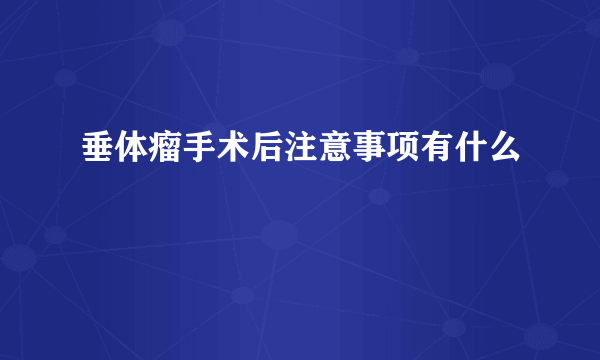 垂体瘤手术后注意事项有什么